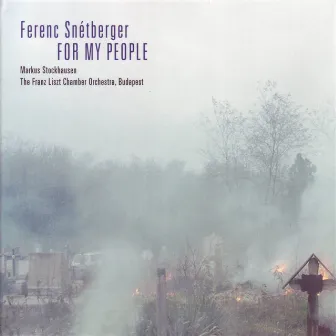 Ferenc Snétberger
FOR MY PEOPLE

Markus Stockhausen
The Franz Liszt Chamber Orchestra, Budapest